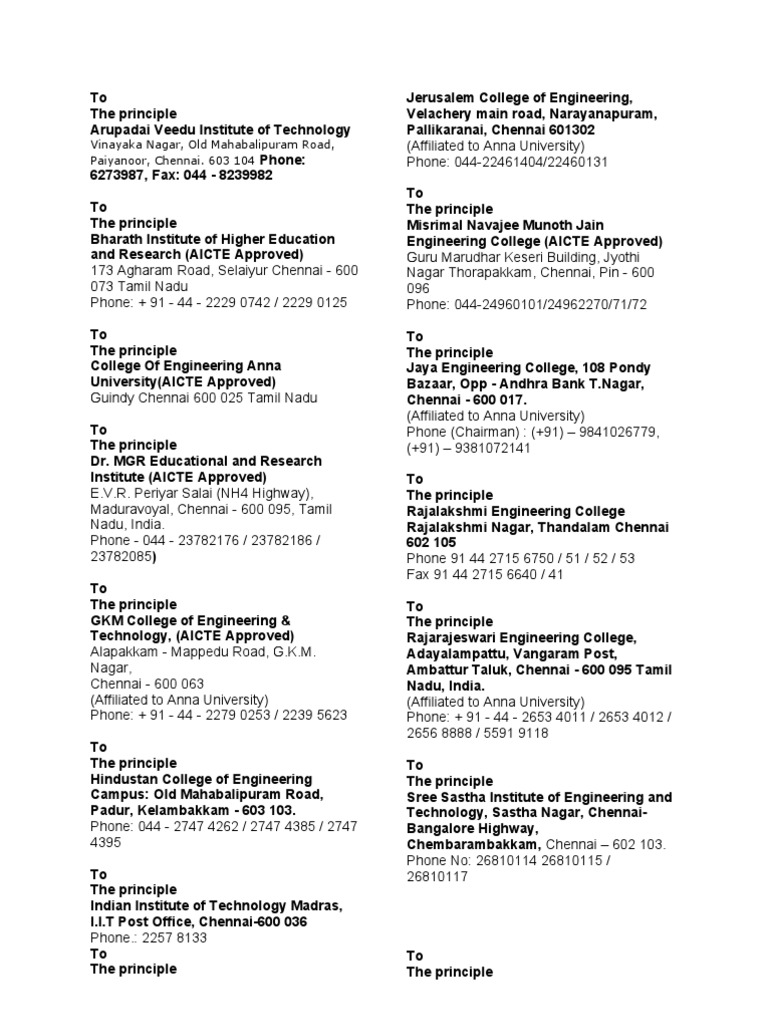 To
The principle
Arupadai Veedu Institute of Technology
Vinayaka Nagar, Old Mahabalipuram Road, Paiyanoor, Chennai. 603 104 Phone: 6273987, Fax: 044 - 8239982

To
The principle
Bharath Institute of Higher Education and Research (AICTE Approved)
173 Agharam Road, Selaiyur Chennai - 600 073 Tamil Nadu
Phone: + 91 - 44 - 2229 0742 / 2229 0125

To
The principle
College Of Engineering Anna University(AICTE Approved)
Guindy Chennai 600 025 Tamil Nadu

To
The principle
Dr. MGR Educational and Research Institute (AICTE Approved)
E.V.R. Periyar Salai (NH4 Highway), Maduravoyal, Chennai - 600 095, Tamil Nadu, India.
Phone - 044 - 23782176 / 23782186 / 23782085)

To
The principle
GKM College of Engineering & Technology, (AICTE Approved)
Alapakkam - Mappedu Road, G.K.M. Nagar,
Chennai - 600 063
(Affiliated to Anna University)
Phone: + 91 - 44 - 2279 0253 / 2239 5623

To
The principle
Hindustan College of Engineering Campus: Old Mahabalipuram Road, Padur, Kelambakkam - 603 103.
Phone: 044 - 2747 4262 / 2747 4385 / 2747 4395

To
The principle
Indian Institute of Technology Madras, I.I.T Post Office, Chennai-600 036
Phone.: 2257 8133
To
The principle

Jerusalem College of Engineering, Velachery main road, Narayanapuram, Pallikaranai, Chennai 601302
(Affiliated to Anna University)
Phone: 044-22461404/22460131

To
The principle
Misrimal Navajee Munoth Jain Engineering College (AICTE Approved)
Guru Marudhar Keseri Building, Jyothi Nagar Thorapakkam, Chennai, Pin - 600 096
Phone: 044-24960101/24962270/71/72

To
The principle
Jaya Engineering College, 108 Pondy Bazaar, Opp - Andhra Bank T.Nagar, Chennai - 600 017.
(Affiliated to Anna University)
Phone (Chairman) : (+91) – 9841026779, (+91) – 9381072141

To
The principle
Rajalakshmi Engineering College Rajalakshmi Nagar, Thandalam Chennai 602 105
Phone 91 44 2715 6750 / 51 / 52 / 53
Fax 91 44 2715 6640 / 41

To
The principle
Rajarajeswari Engineering College, Adayalampattu, Vangaram Post, Ambattur Taluk, Chennai - 600 095 Tamil Nadu, India.
(Affiliated to Anna University)
Phone: + 91 - 44 - 2653 4011 / 2653 4012 / 2656 8888 / 5591 9118

To
The principle
Sree Sastha Institute of Engineering and Technology, Sastha Nagar, Chennai-Bangalore Highway, Chembarambakkam, Chennai – 602 103.
Phone No: 26810114 26810115 / 26810117

To
The principle